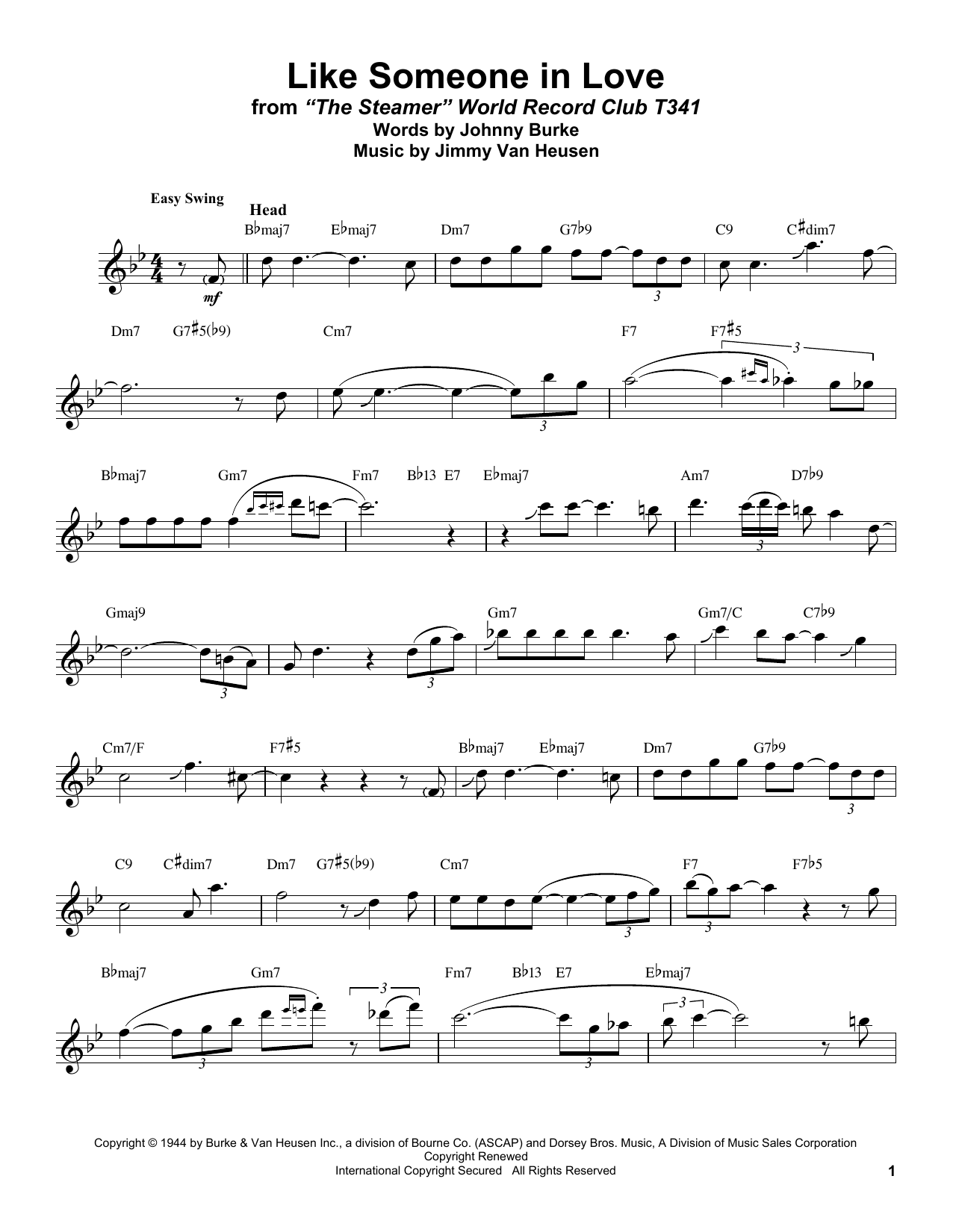 Like Someone in Love
from "The Steamer" World Record Club T341
Words by Johnny Burke
Music by Jimmy Van Heusen

Easy Swing

Head

B♭maj7 E♭maj7 Dm7 G7♭9 C9 C♯dim7

mf

3

Dm7 G7♯5(♭9) Cm7 F7 F7♯5

3 3

B♭maj7 Gm7 Fm7 B♭13 E7 E♭maj7 Am7 D7♭9

3

Gmaj9 Gm7 Gm7/C C7♭9

3 3

Cm7/F F7♯5 B♭maj7 E♭maj7 Dm7 G7♭9

3

C9 C♯dim7 Dm7 G7♯5(♭9) Cm7 F7 F7♭5

3 3

B♭maj7 Gm7 Fm7 B♭13 E7 E♭maj7

3 3 3 3

Copyright © 1944 by Burke & Van Heusen Inc., a division of Bourne Co. (ASCAP) and Dorsey Bros. Music, A Division of Music Sales Corporation
Copyright Renewed
International Copyright Secured All Rights Reserved

1